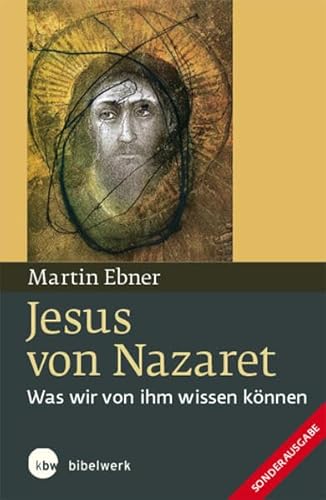 Martin Ebner

Jesus von Nazaret

Was wir von ihm wissen können

kbw bibelwerk

SONDERAUSGABE